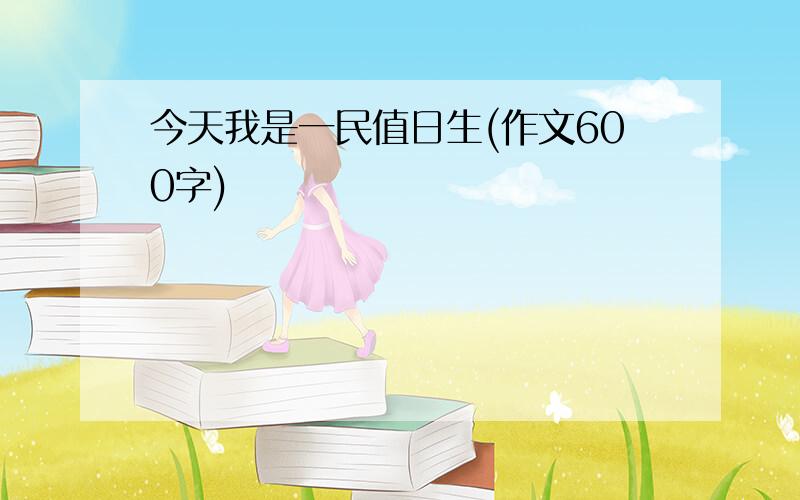 今天我是一民值日生(作文600字)